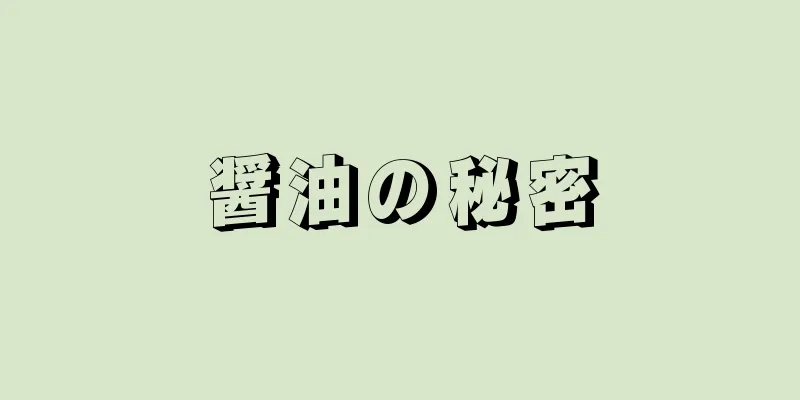 醤油の秘密